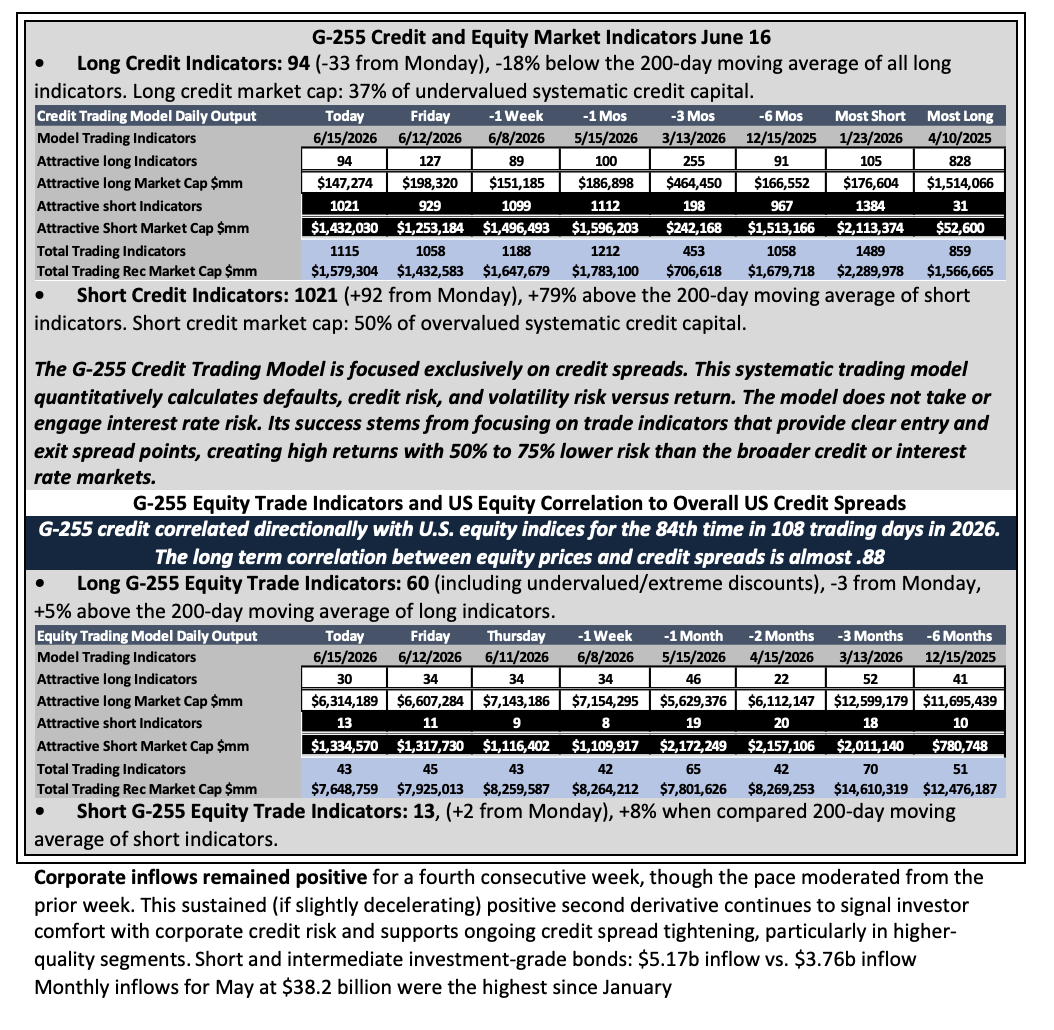 G-255 Credit and Equity Market Indicators June 16

• Long Credit Indicators: 94 (-33 from Monday), -18% below the 200-day moving average of all long indicators. Long credit market cap: 37% of undervalued systematic credit capital.

| Credit Trading Model Daily Output | Today | Friday | -1 Week | -1 Mos | -3 Mos | -6 Mos | Most Short | Most Long |
|---|---|---|---|---|---|---|---|---|
| Model Trading Indicators | 6/15/2026 | 6/12/2026 | 6/8/2026 | 5/15/2026 | 3/13/2026 | 12/15/2025 | 1/23/2026 | 4/10/2025 |
| Attractive long Indicators | 94 | 127 | 89 | 100 | 255 | 91 | 105 | 828 |
| Attractive long Market Cap $mm | $147,274 | $198,320 | $151,185 | $186,898 | $464,450 | $166,552 | $176,604 | $1,514,066 |
| Attractive short Indicators | 1021 | 929 | 1099 | 1112 | 198 | 967 | 1384 | 31 |
| Attractive Short Market Cap $mm | $1,432,030 | $1,253,184 | $1,496,493 | $1,596,203 | $242,168 | $1,513,166 | $2,113,374 | $52,600 |
| Total Trading Indicators | 1115 | 1058 | 1188 | 1212 | 453 | 1058 | 1489 | 859 |
| Total Trading Rec Market Cap $mm | $1,579,304 | $1,432,583 | $1,647,679 | $1,783,100 | $706,618 | $1,679,718 | $2,289,978 | $1,566,665 |

• Short Credit Indicators: 1021 (+92 from Monday), +79% above the 200-day moving average of short indicators. Short credit market cap: 50% of overvalued systematic credit capital.

The G-255 Credit Trading Model is focused exclusively on credit spreads. This systematic trading model quantitatively calculates defaults, credit risk, and volatility risk versus return. The model does not take or engage interest rate risk. Its success stems from focusing on trade indicators that provide clear entry and exit spread points, creating high returns with 50% to 75% lower risk than the broader credit or interest rate markets.

G-255 Equity Trade Indicators and US Equity Correlation to Overall US Credit Spreads

G-255 credit correlated directionally with U.S. equity indices for the 84th time in 108 trading days in 2026. The long term correlation between equity prices and credit spreads is almost .88

• Long G-255 Equity Trade Indicators: 60 (including undervalued/extreme discounts), -3 from Monday, +5% above the 200-day moving average of long indicators.

| Equity Trading Model Daily Output | Today | Friday | Thursday | -1 Week | -1 Month | -2 Months | -3 Months | -6 Months |
|---|---|---|---|---|---|---|---|---|
| Model Trading Indicators | 6/15/2026 | 6/12/2026 | 6/11/2026 | 6/8/2026 | 5/15/2026 | 4/15/2026 | 3/13/2026 | 12/15/2025 |
| Attractive long Indicators | 30 | 34 | 34 | 34 | 46 | 22 | 52 | 41 |
| Attractive long Market Cap $mm | $6,314,189 | $6,607,284 | $7,143,186 | $7,154,295 | $5,629,376 | $6,112,147 | $12,599,179 | $11,695,439 |
| Attractive short Indicators | 13 | 11 | 9 | 8 | 19 | 20 | 18 | 10 |
| Attractive Short Market Cap $mm | $1,334,570 | $1,317,730 | $1,116,402 | $1,109,917 | $2,172,249 | $2,157,106 | $2,011,140 | $780,748 |
| Total Trading Indicators | 43 | 45 | 43 | 42 | 65 | 42 | 70 | 51 |
| Total Trading Rec Market Cap $mm | $7,648,759 | $7,925,013 | $8,259,587 | $8,264,212 | $7,801,626 | $8,269,253 | $14,610,319 | $12,476,187 |

• Short G-255 Equity Trade Indicators: 13, (+2 from Monday), +8% when compared 200-day moving average of short indicators.

Corporate inflows remained positive for a fourth consecutive week, though the pace moderated from the prior week. This sustained (if slightly decelerating) positive second derivative continues to signal investor comfort with corporate credit risk and supports ongoing credit spread tightening, particularly in higher-quality segments. Short and intermediate investment-grade bonds: $5.17b inflow vs. $3.76b inflow Monthly inflows for May at $38.2 billion were the highest since January